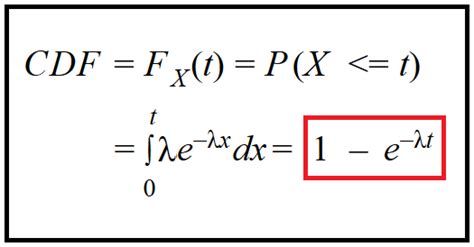 $CDF = F_X(t) = P(X <= t)$

$= \int_0^t \lambda e^{-\lambda x} dx = 1 - e^{-\lambda t}$